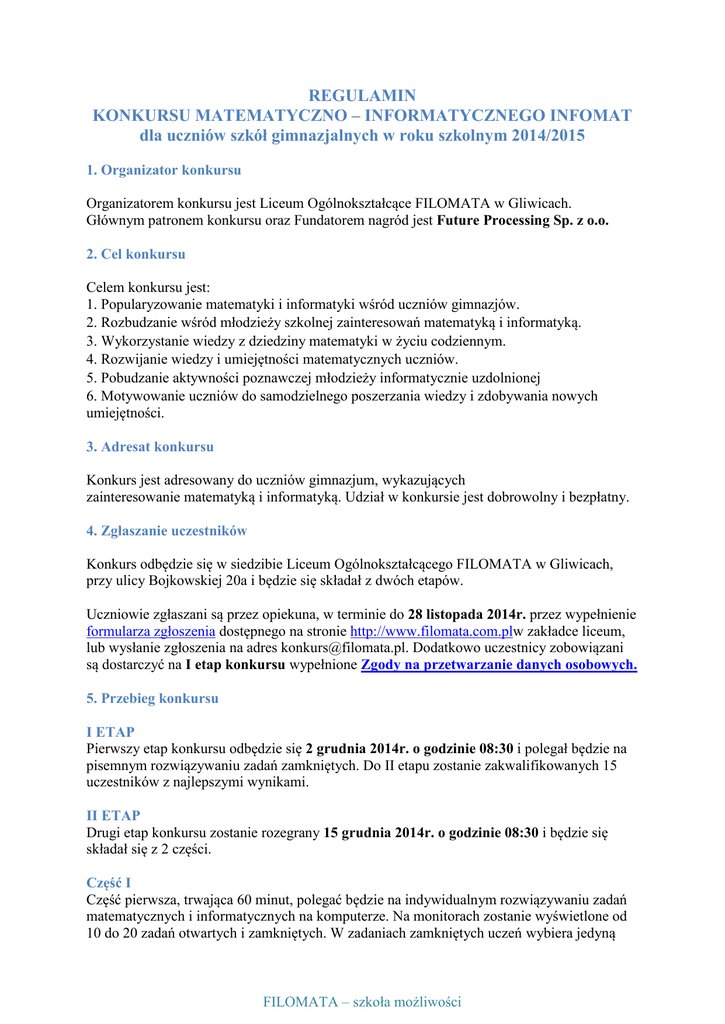 REGULAMIN
KONKURSU MATEMATYCZNO – INFORMATYCZNEGO INFOMAT
dla uczniów szkół gimnazjalnych w roku szkolnym 2014/2015

1. Organizator konkursu

Organizatorem konkursu jest Liceum Ogólnokształcące FILOMATA w Gliwicach. Głównym patronem konkursu oraz Fundatorem nagród jest Future Processing Sp. z o.o.

2. Cel konkursu

Celem konkursu jest:
1. Popularyzowanie matematyki i informatyki wśród uczniów gimnazjów.
2. Rozbudzanie wśród młodzieży szkolnej zainteresowań matematyką i informatyką.
3. Wykorzystanie wiedzy z dziedziny matematyki w życiu codziennym.
4. Rozwijanie wiedzy i umiejętności matematycznych uczniów.
5. Pobudzanie aktywności poznawczej młodzieży informatycznie uzdolnionej
6. Motywowanie uczniów do samodzielnego poszerzania wiedzy i zdobywania nowych umiejętności.

3. Adresat konkursu

Konkurs jest adresowany do uczniów gimnazjum, wykazujących zainteresowanie matematyką i informatyką. Udział w konkursie jest dobrowolny i bezpłatny.

4. Zgłaszanie uczestników

Konkurs odbędzie się w siedzibie Liceum Ogólnokształcącego FILOMATA w Gliwicach, przy ulicy Bojkowskiej 20a i będzie się składał z dwóch etapów.

Uczniowie zgłaszani są przez opiekuna, w terminie do 28 listopada 2014r. przez wypełnienie formularza zgłoszenia dostępnego na stronie http://www.filomata.com.plw zakładce liceum, lub wysłanie zgłoszenia na adres konkurs@filomata.pl. Dodatkowo uczestnicy zobowiązani są dostarczyć na I etap konkursu wypełnione Zgody na przetwarzanie danych osobowych.

5. Przebieg konkursu

I ETAP
Pierwszy etap konkursu odbędzie się 2 grudnia 2014r. o godzinie 08:30 i polegał będzie na pisemnym rozwiązywaniu zadań zamkniętych. Do II etapu zostanie zakwalifikowanych 15 uczestników z najlepszymi wynikami.

II ETAP
Drugi etap konkursu zostanie rozegrany 15 grudnia 2014r. o godzinie 08:30 i będzie się składał się z 2 części.

Część I
Część pierwsza, trwająca 60 minut, polegać będzie na indywidualnym rozwiązywaniu zadań matematycznych i informatycznych na komputerze. Na monitorach zostanie wyświetlone od 10 do 20 zadań otwartych i zamkniętych. W zadaniach zamkniętych uczeń wybiera jedyną

FILOMATA – szkoła możliwości